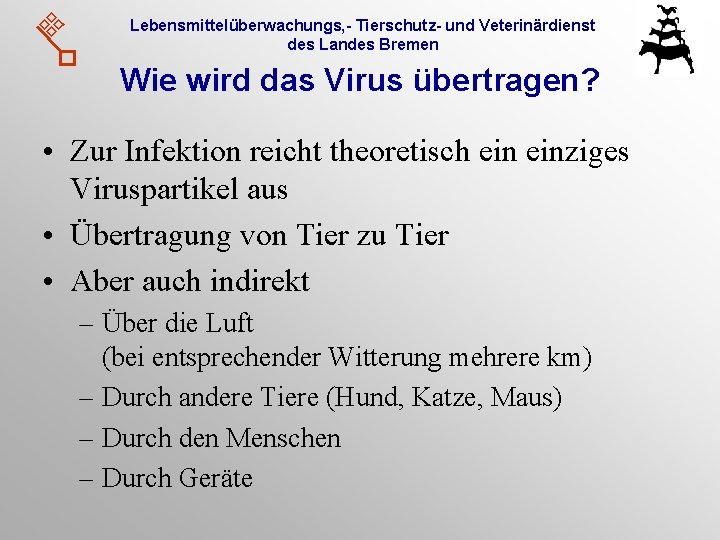 Lebensmittelüberwachungs,- Tierschutz- und Veterinärdienst des Landes Bremen

Wie wird das Virus übertragen?

• Zur Infektion reicht theoretisch ein einziges Viruspartikel aus
• Übertragung von Tier zu Tier
• Aber auch indirekt
– Über die Luft (bei entsprechender Witterung mehrere km)
– Durch andere Tiere (Hund, Katze, Maus)
– Durch den Menschen
– Durch Geräte